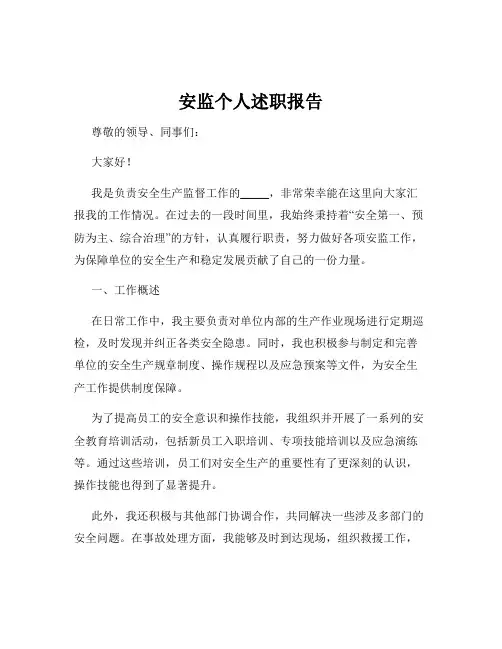 安监个人述职报告

尊敬的领导、同事们：

大家好！

我是负责安全生产监督工作的_____，非常荣幸能在这里向大家汇报我的工作情况。在过去的一段时间里，我始终秉持着“安全第一、预防为主、综合治理”的方针，认真履行职责，努力做好各项安监工作，为保障单位的安全生产和稳定发展贡献了自己的一份力量。

一、工作概述

在日常工作中，我主要负责对单位内部的生产作业现场进行定期巡检，及时发现并纠正各类安全隐患。同时，我也积极参与制定和完善单位的安全生产规章制度、操作规程以及应急预案等文件，为安全生产工作提供制度保障。

为了提高员工的安全意识和操作技能，我组织并开展了一系列的安全教育培训活动，包括新员工入职培训、专项技能培训以及应急演练等。通过这些培训，员工们对安全生产的重要性有了更深刻的认识，操作技能也得到了显著提升。

此外，我还积极与其他部门协调合作，共同解决一些涉及多部门的安全问题。在事故处理方面，我能够及时到达现场，组织救援工作，